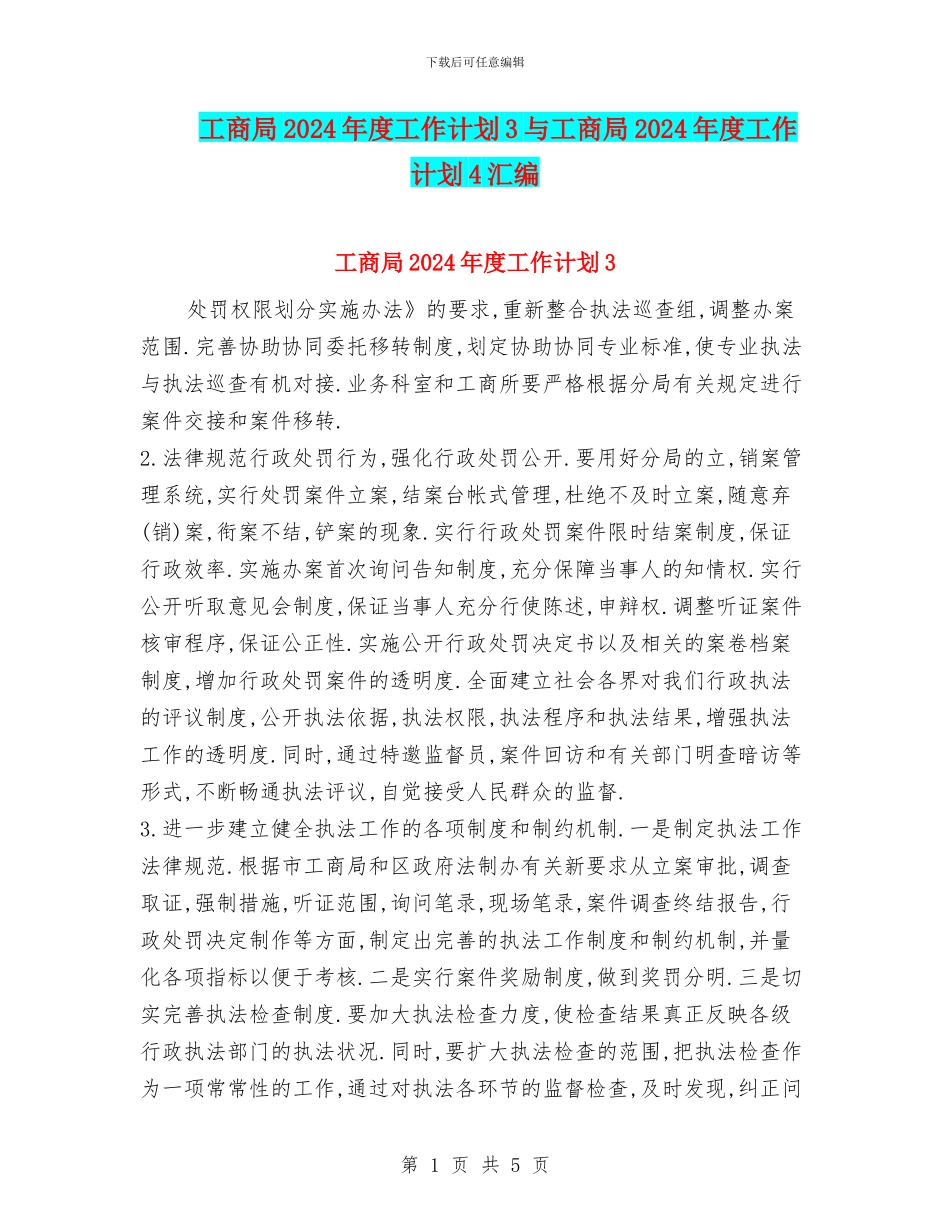 下载后可任意编辑

工商局2024年度工作计划3与工商局2024年度工作计划4汇编

工商局2024年度工作计划3

处罚权限划分实施办法》的要求,重新整合执法巡查组,调整办案范围.完善协助协同委托移转制度,划定协助协同专业标准,使专业执法与执法巡查有机对接.业务科室和工商所要严格根据分局有关规定进行案件交接和案件移转.

2.法律规范行政处罚行为,强化行政处罚公开.要用好分局的立,销案管理系统,实行处罚案件立案,结案台帐式管理,杜绝不及时立案,随意弃(销)案,衔案不结,铲案的现象.实行行政处罚案件限时结案制度,保证行政效率.实施办案首次询问告知制度,充分保障当事人的知情权.实行公开听取意见会制度,保证当事人充分行使陈述,申辩权.调整听证案件核审程序,保证公正性.实施公开行政处罚决定书以及相关的案卷档案制度,增加行政处罚案件的透明度.全面建立社会各界对我们行政执法的评议制度,公开执法依据,执法权限,执法程序和执法结果,增强执法工作的透明度.同时,通过特邀监督员,案件回访和有关部门明查暗访等形式,不断畅通执法评议,自觉接受人民群众的监督.

3.进一步建立健全执法工作的各项制度和制约机制.一是制定执法工作法律规范.根据市工商局和区政府法制办有关新要求从立案审批,调查取证,强制措施,听证范围,询问笔录,现场笔录,案件调查终结报告,行政处罚决定制作等方面,制定出完善的执法工作制度和制约机制,并量化各项指标以便于考核.二是实行案件奖励制度,做到奖罚分明.三是切实完善执法检查制度.要加大执法检查力度,使检查结果真正反映各级行政执法部门的执法状况.同时,要扩大执法检查的范围,把执法检查作为一项常常性的工作,通过对执法各环节的监督检查,及时发现,纠正问

第 1 页 共 5 页